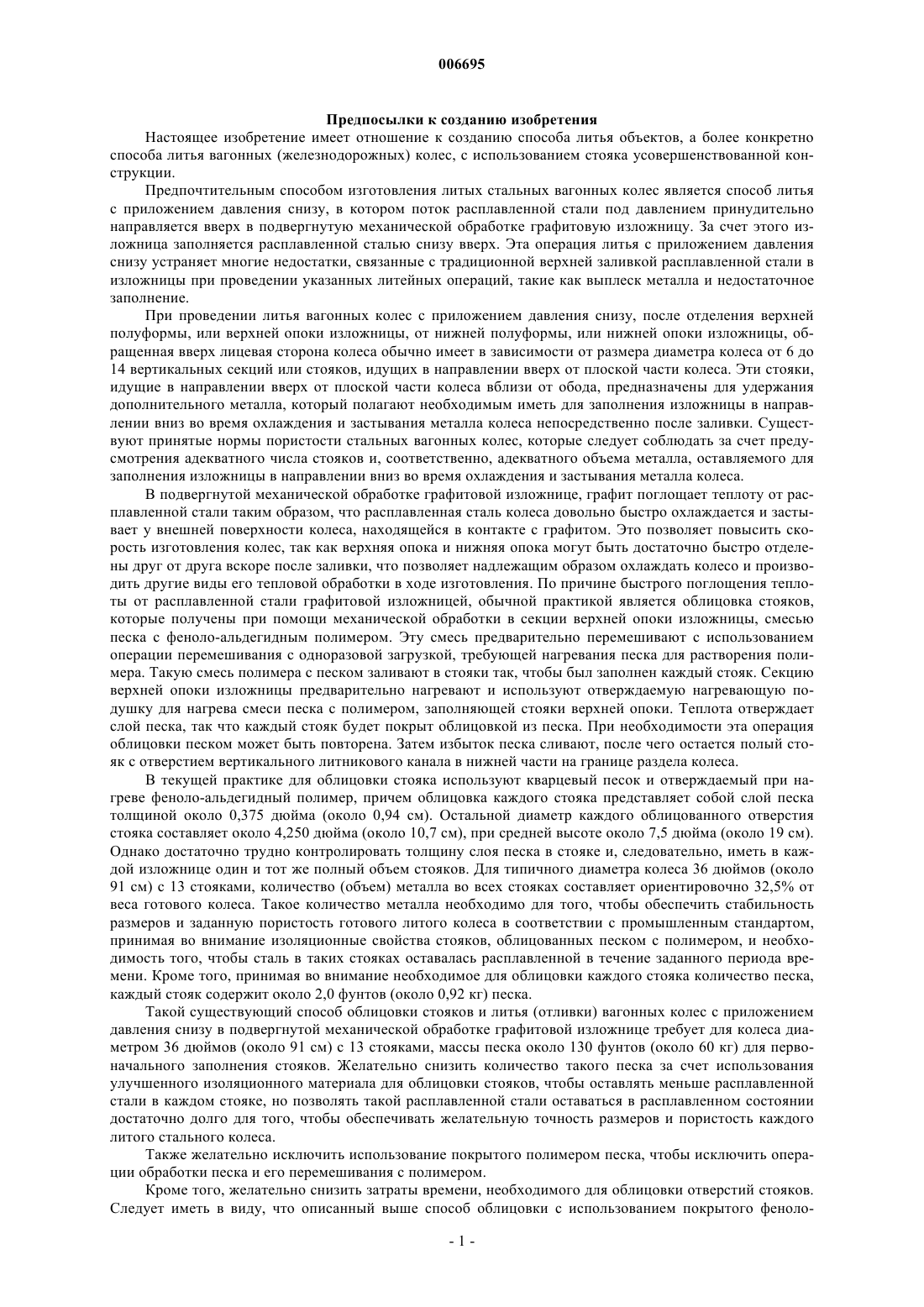 006695

Предпосылки к созданию изобретения

Настоящее изобретение имеет отношение к созданию способа литья объектов, а более конкретно способа литья вагонных (железнодорожных) колес, с использованием стояка усовершенствованной конструкции.

Предпочтительным способом изготовления литых стальных вагонных колес является способ литья с приложением давления снизу, в котором поток расплавленной стали под давлением принудительно направляется вверх в подвергнутую механической обработке графитовую изложницу. За счет этого изложница заполняется расплавленной сталью снизу вверх. Эта операция литья с приложением давления снизу устраняет многие недостатки, связанные с традиционной верхней заливкой расплавленной стали в изложницы при проведении указанных литейных операций, такие как выплеск металла и недостаточное заполнение.

При проведении литья вагонных колес с приложением давления снизу, после отделения верхней полуформы, или верхней опоки изложницы, от нижней полуформы, или нижней опоки изложницы, обращенная вверх лицевая сторона колеса обычно имеет в зависимости от размера диаметра колеса от 6 до 14 вертикальных секций или стояков, идущих в направлении вверх от плоской части колеса. Эти стояки, идущие в направлении вверх от плоской части колеса вблизи от обода, предназначены для удержания дополнительного металла, который полагают необходимым иметь для заполнения изложницы в направлении вниз во время охлаждения и застывания металла колеса непосредственно после заливки. Существуют принятые нормы пористости стальных вагонных колес, которые следует соблюдать за счет предусмотрения адекватного числа стояков и, соответственно, адекватного объема металла, оставляемого для заполнения изложницы в направлении вниз во время охлаждения и застывания металла колеса.

В подвергнутой механической обработке графитовой изложнице, графит поглощает теплоту от расплавленной стали таким образом, что расплавленная сталь колеса довольно быстро охлаждается и застывает у внешней поверхности колеса, находящейся в контакте с графитом. Это позволяет повысить скорость изготовления колес, так как верхняя опока и нижняя опока могут быть достаточно быстро отделены друг от друга вскоре после заливки, что позволяет надлежащим образом охлаждать колесо и производить другие виды его тепловой обработки в ходе изготовления. По причине быстрого поглощения теплоты от расплавленной стали графитовой изложницей, обычной практикой является облицовка стояков, которые получены при помощи механической обработки в секции верхней опоки изложницы, смесью песка с феноло-альдегидным полимером. Эту смесь предварительно перемешивают с использованием операции перемешивания с одноразовой загрузкой, требующей нагревания песка для растворения полимера. Такую смесь полимера с песком заливают в стояки так, чтобы был заполнен каждый стояк. Секцию верхней опоки изложницы предварительно нагревают и используют отверждаемую нагревающую подушку для нагрева смеси песка с полимером, заполняющей стояки верхней опоки. Теплота отверждает слой песка, так что каждый стояк будет покрыт облицовкой из песка. При необходимости эта операция облицовки песком может быть повторена. Затем избыток песка сливают, после чего остается полый стояк с отверстием вертикального литникового канала в нижней части на границе раздела колеса.

В текущей практике для облицовки стояка используют кварцевый песок и отверждаемый при нагреве феноло-альдегидный полимер, причем облицовка каждого стояка представляет собой слой песка толщиной около 0,375 дюйма (около 0,94 см). Остальной диаметр каждого облицованного отверстия стояка составляет около 4,250 дюйма (около 10,7 см), при средней высоте около 7,5 дюйма (около 19 см). Однако достаточно трудно контролировать толщину слоя песка в стояке и, следовательно, иметь в каждой изложнице один и тот же полный объем стояков. Для типичного диаметра колеса 36 дюймов (около 91 см) с 13 стояками, количество (объем) металла во всех стояках составляет ориентировочно 32,5% от веса готового колеса. Такое количество металла необходимо для того, чтобы обеспечить стабильность размеров и заданную пористость готового литого колеса в соответствии с промышленным стандартом, принимая во внимание изоляционные свойства стояков, облицованных песком с полимером, и необходимость того, чтобы сталь в таких стояках оставалась расплавленной в течение заданного периода времени. Кроме того, принимая во внимание необходимое для облицовки каждого стояка количество песка, каждый стояк содержит около 2,0 фунтов (около 0,92 кг) песка.

Такой существующий способ облицовки стояков и литья (отливки) вагонных колес с приложением давления снизу в подвергнутой механической обработке графитовой изложнице требует для колеса диаметром 36 дюймов (около 91 см) с 13 стояками, массы песка около 130 фунтов (около 60 кг) для первоначального заполнения стояков. Желательно снизить количество такого песка за счет использования улучшенного изоляционного материала для облицовки стояков, чтобы оставлять меньше расплавленной стали в каждом стояке, но позволять такой расплавленной стали оставаться в расплавленном состоянии достаточно долго для того, чтобы обеспечивать желательную точность размеров и пористость каждого литого стального колеса.

Также желательно исключить использование покрытого полимером песка, чтобы исключить операции обработки песка и его перемешивания с полимером.

Кроме того, желательно снизить затраты времени, необходимого для облицовки отверстий стояков. Следует иметь в виду, что описанный выше способ облицовки с использованием покрытого феноло-

- 1 -